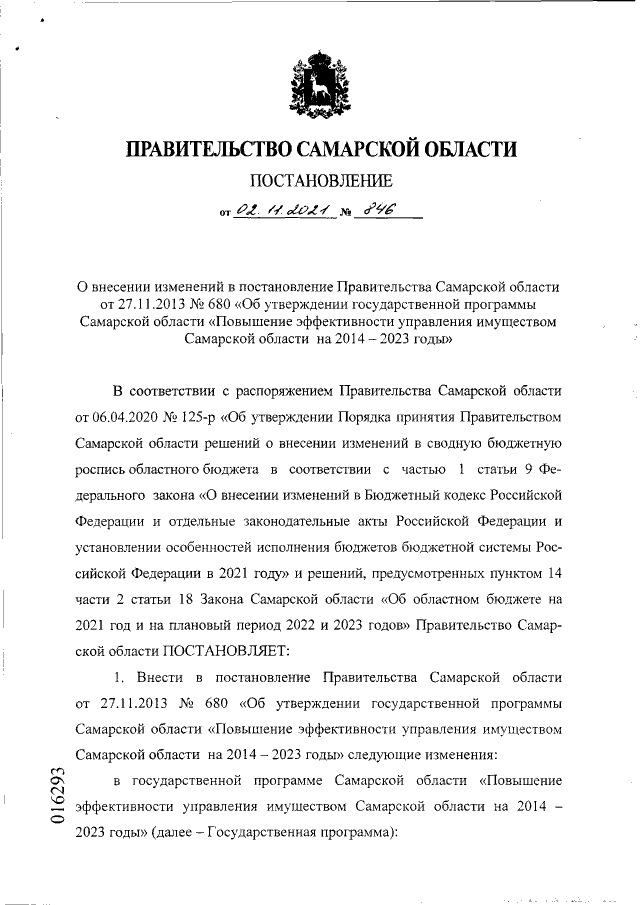 ПРАВИТЕЛЬСТВО САМАРСКОЙ ОБЛАСТИ

ПОСТАНОВЛЕНИЕ

от 02.11.2021 № 846

О внесении изменений в постановление Правительства Самарской области от 27.11.2013 № 680 «Об утверждении государственной программы Самарской области «Повышение эффективности управления имуществом Самарской области на 2014 – 2023 годы»

В соответствии с распоряжением Правительства Самарской области от 06.04.2020 № 125-р «Об утверждении Порядка принятия Правительством Самарской области решений о внесении изменений в сводную бюджетную роспись областного бюджета в соответствии с частью 1 статьи 9 Федерального закона «О внесении изменений в Бюджетный кодекс Российской Федерации и отдельные законодательные акты Российской Федерации и установлении особенностей исполнения бюджетов бюджетной системы Российской Федерации в 2021 году» и решений, предусмотренных пунктом 14 части 2 статьи 18 Закона Самарской области «Об областном бюджете на 2021 год и на плановый период 2022 и 2023 годов» Правительство Самарской области ПОСТАНОВЛЯЕТ:

1. Внести в постановление Правительства Самарской области от 27.11.2013 № 680 «Об утверждении государственной программы Самарской области «Повышение эффективности управления имуществом Самарской области на 2014 – 2023 годы» следующие изменения:

в государственной программе Самарской области «Повышение эффективности управления имуществом Самарской области на 2014 – 2023 годы» (далее – Государственная программа):

016293